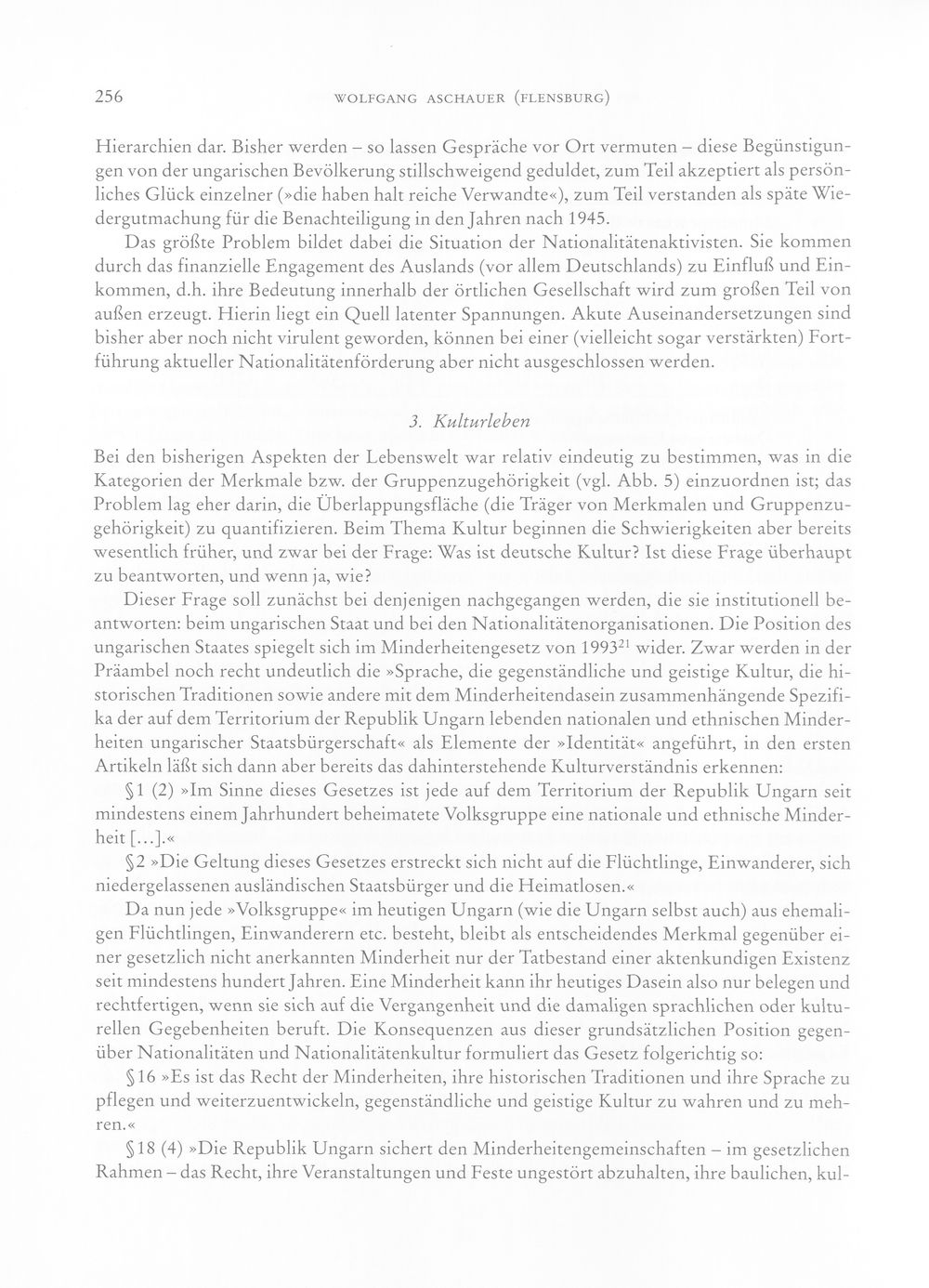 256 WOLFGANG ASCHAUER (FLENSBURG)

Hierarchien dar. Bisher werden – so lassen Gespräche vor Ort vermuten – diese Begünstigungen von der ungarischen Bevölkerung stillschweigend geduldet, zum Teil akzeptiert als persönliches Glück einzelner (»die haben halt reiche Verwandte«), zum Teil verstanden als späte Wiedergutmachung für die Benachteiligung in den Jahren nach 1945.

Das größte Problem bildet dabei die Situation der Nationalitätenaktivisten. Sie kommen durch das finanzielle Engagement des Auslands (vor allem Deutschlands) zu Einfluß und Einkommen, d.h. ihre Bedeutung innerhalb der örtlichen Gesellschaft wird zum großen Teil von außen erzeugt. Hierin liegt ein Quell latenter Spannungen. Akute Auseinandersetzungen sind bisher aber noch nicht virulent geworden, können bei einer (vielleicht sogar verstärkten) Fortführung aktueller Nationalitätenförderung aber nicht ausgeschlossen werden.

3. Kulturleben

Bei den bisherigen Aspekten der Lebenswelt war relativ eindeutig zu bestimmen, was in die Kategorien der Merkmale bzw. der Gruppenzugehörigkeit (vgl. Abb. 5) einzuordnen ist; das Problem lag eher darin, die Überlappungsfläche (die Träger von Merkmalen und Gruppenzugehörigkeit) zu quantifizieren. Beim Thema Kultur beginnen die Schwierigkeiten aber bereits wesentlich früher, und zwar bei der Frage: Was ist deutsche Kultur? Ist diese Frage überhaupt zu beantworten, und wenn ja, wie?

Dieser Frage soll zunächst bei denjenigen nachgegangen werden, die sie institutionell beantworten: beim ungarischen Staat und bei den Nationalitätenorganisationen. Die Position des ungarischen Staates spiegelt sich im Minderheitengesetz von 1993$^{21}$ wider. Zwar werden in der Präambel noch recht undeutlich die »Sprache, die gegenständliche und geistige Kultur, die historischen Traditionen sowie andere mit dem Minderheitendasein zusammenhängende Spezifika der auf dem Territorium der Republik Ungarn lebenden nationalen und ethnischen Minderheiten ungarischer Staatsbürgerschaft« als Elemente der »Identität« angeführt, in den ersten Artikeln läßt sich dann aber bereits das dahinterstehende Kulturverständnis erkennen:

§1 (2) »Im Sinne dieses Gesetzes ist jede auf dem Territorium der Republik Ungarn seit mindestens einem Jahrhundert beheimatete Volksgruppe eine nationale und ethnische Minderheit [...].«

§2 »Die Geltung dieses Gesetzes erstreckt sich nicht auf die Flüchtlinge, Einwanderer, sich niedergelassenen ausländischen Staatsbürger und die Heimatlosen.«

Da nun jede »Volksgruppe« im heutigen Ungarn (wie die Ungarn selbst auch) aus ehemaligen Flüchtlingen, Einwanderern etc. besteht, bleibt als entscheidendes Merkmal gegenüber einer gesetzlich nicht anerkannten Minderheit nur der Tatbestand einer aktenkundigen Existenz seit mindestens hundert Jahren. Eine Minderheit kann ihr heutiges Dasein also nur belegen und rechtfertigen, wenn sie sich auf die Vergangenheit und die damaligen sprachlichen oder kulturellen Gegebenheiten beruft. Die Konsequenzen aus dieser grundsätzlichen Position gegenüber Nationalitäten und Nationalitätenkultur formuliert das Gesetz folgerichtig so:

§16 »Es ist das Recht der Minderheiten, ihre historischen Traditionen und ihre Sprache zu pflegen und weiterzuentwickeln, gegenständliche und geistige Kultur zu wahren und zu mehren.«

§18 (4) »Die Republik Ungarn sichert den Minderheitengemeinschaften – im gesetzlichen Rahmen – das Recht, ihre Veranstaltungen und Feste ungestört abzuhalten, ihre baulichen, kul-